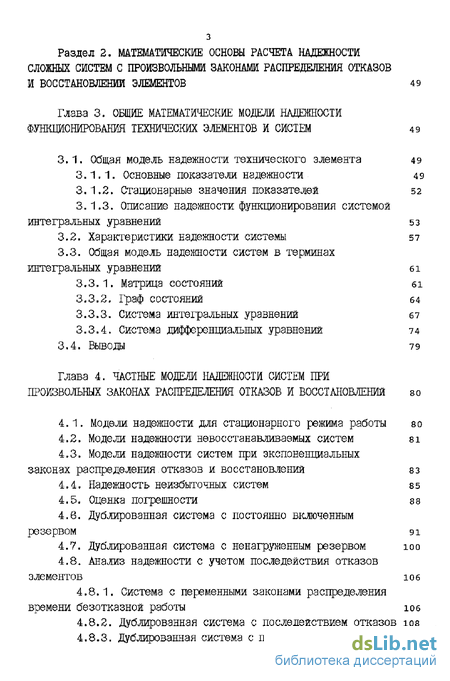 3

Раздел 2. МАТЕМАТИЧЕСКИЕ ОСНОВЫ РАСЧЕТА НАДЕЖНОСТИ СЛОЖНЫХ СИСТЕМ С ПРОИЗВОЛЬНЫМИ ЗАКОНАМИ РАСПРЕДЕЛЕНИЯ ОТКАЗОВ И ВОССТАНОВЛЕНИИ ЭЛЕМЕНТОВ 49

Глава 3. ОБЩИЕ МАТЕМАТИЧЕСКИЕ МОДЕЛИ НАДЕЖНОСТИ ФУНКЦИОНИРОВАНИЯ ТЕХНИЧЕСКИХ ЭЛЕМЕНТОВ И СИСТЕМ 49

3.1. Общая модель надежности технического элемента 49
3.1.1. Основные показатели надежности 49
3.1.2. Стационарные значения показателей 52
3.1.3. Описание надежности функционирования системой интегральных уравнений 53
3.2. Характеристики надежности системы 57
3.3. Общая модель надежности систем в терминах интегральных уравнений 61
3.3.1. Матрица состояний 61
3.3.2. Граф состояний 64
3.3.3. Система интегральных уравнений 67
3.3.4. Система дифференциальных уравнений 74
3.4. Выводы 79

Глава 4. ЧАСТНЫЕ МОДЕЛИ НАДЕЖНОСТИ СИСТЕМ ПРИ ПРОИЗВОЛЬНЫХ ЗАКОНАХ РАСПРЕДЕЛЕНИЯ ОТКАЗОВ И ВОССТАНОВЛЕНИЯ 80

4.1. Модели надежности для стационарного режима работы 80
4.2. Модели надежности невосстанавливаемых систем 81
4.3. Модели надежности систем при экспоненциальных законах распределения отказов и восстановлений 83
4.4. Надежность неизбыточных систем 85
4.5. Оценка погрешности 88
4.6. Дублированная система с постоянно включенным резервом 91
4.7. Дублированная система с ненагруженным резервом 100
4.8. Анализ надежности с учетом последействия отказов элементов 106
4.8.1. Система с переменными законами распределения времени безотказной работы 106
4.8.2. Дублированная система с последействием отказов 108
4.8.3. Дублированная система с п

dsLib.net
библиотека диссертаций